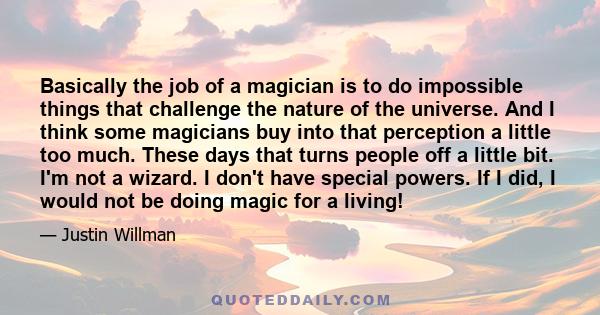 Basically the job of a magician is to do impossible things that challenge the nature of the universe. And I think some magicians buy into that perception a little too much. These days that turns people off a little bit. I'm not a wizard. I don't have special powers. If I did, I would not be doing magic for a living!

— Justin Willman

QUOTEDDAILY.COM